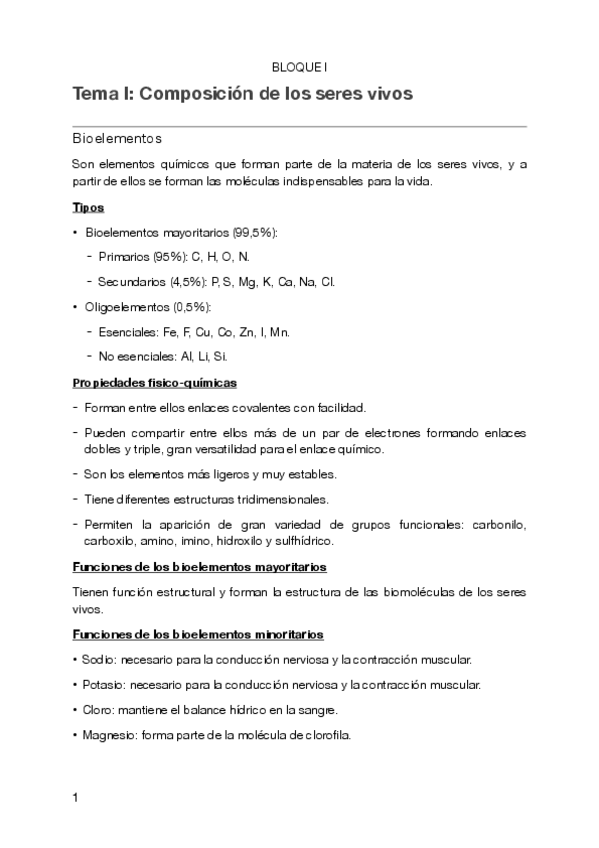 BLOQUE I

Tema I: Composición de los seres vivos

Bioelementos

Son elementos químicos que forman parte de la materia de los seres vivos, y a partir de ellos se forman las moléculas indispensables para la vida.

Tipos

• Bioelementos mayoritarios (99,5%):
  - Primarios (95%): C, H, O, N.
  - Secundarios (4,5%): P, S, Mg, K, Ca, Na, Cl.
• Oligoelementos (0,5%):
  - Esenciales: Fe, F, Cu, Co, Zn, I, Mn.
  - No esenciales: Al, Li, Si.

Propiedades físico-químicas

- Forman entre ellos enlaces covalentes con facilidad.
- Pueden compartir entre ellos más de un par de electrones formando enlaces dobles y triple, gran versatilidad para el enlace químico.
- Son los elementos más ligeros y muy estables.
- Tiene diferentes estructuras tridimensionales.
- Permiten la aparición de gran variedad de grupos funcionales: carbonilo, carboxilo, amino, imino, hidroxilo y sulfhídrico.

Funciones de los bioelementos mayoritarios

Tienen función estructural y forman la estructura de las biomoléculas de los seres vivos.

Funciones de los bioelementos minoritarios

• Sodio: necesario para la conducción nerviosa y la contracción muscular.
• Potasio: necesario para la conducción nerviosa y la contracción muscular.
• Cloro: mantiene el balance hídrico en la sangre.
• Magnesio: forma parte de la molécula de clorofila.

1